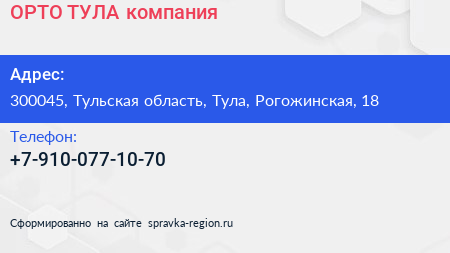 ОРТО ТУЛА компания

Адрес:

300045, Тульская область, Тула, Рогожинская, 18

Телефон:

+7-910-077-10-70

Сформированно на сайте spravka-region.ru